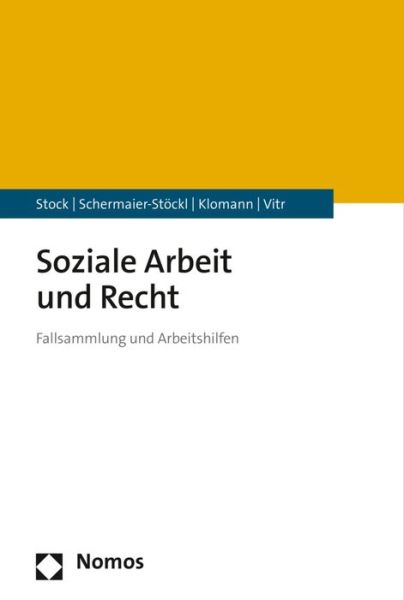 Stock | Schermaier-Stöckl | Klomann | Vitr

Soziale Arbeit und Recht

Fallsammlung und Arbeitshilfen

Nomos